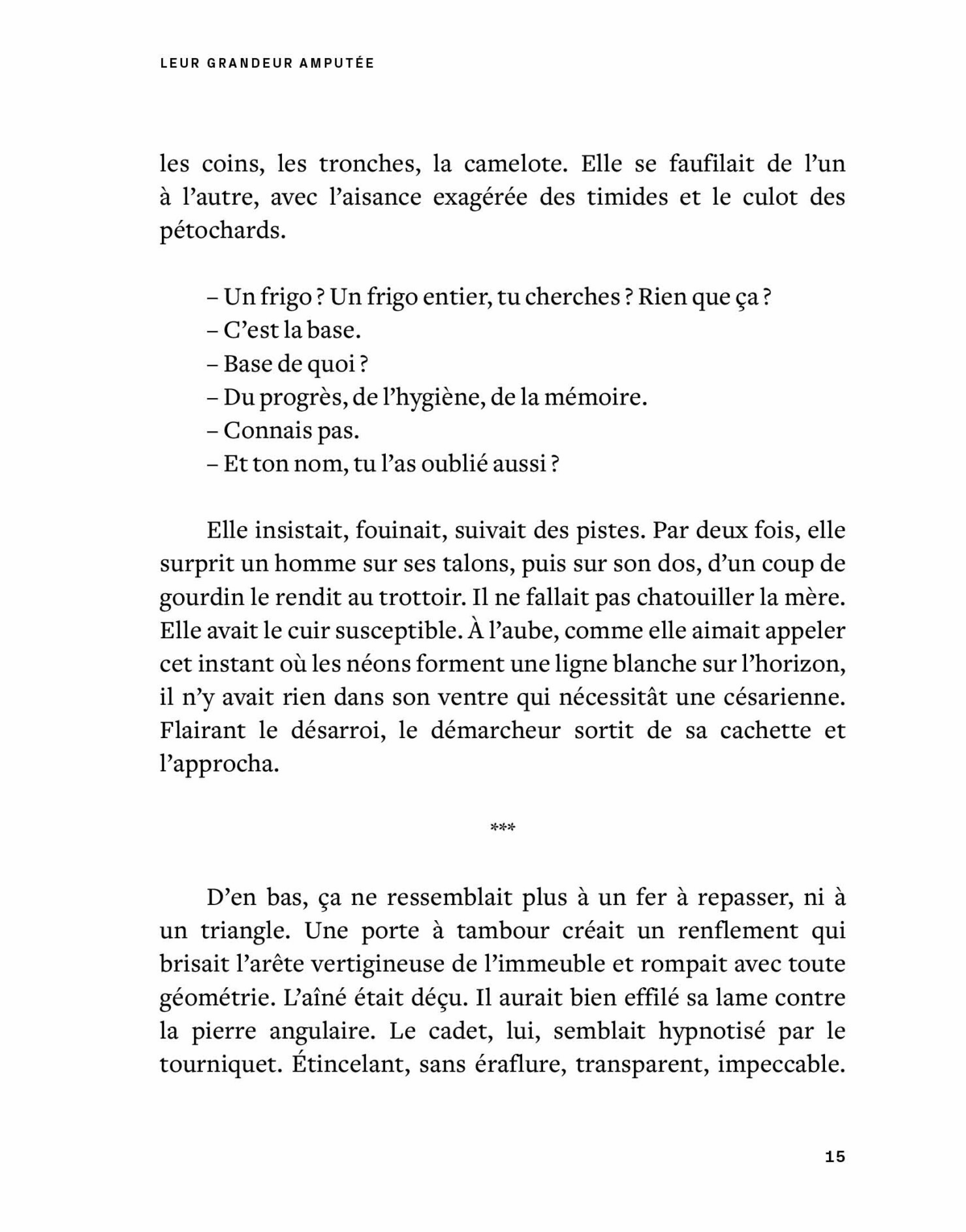 LEUR GRANDEUR AMPUTÉE

les coins, les tronches, la camelote. Elle se faufilait de l'un à l'autre, avec l'aisance exagérée des timides et le culot des pétochards.

– Un frigo ? Un frigo entier, tu cherches ? Rien que ça ?
– C'est la base.
– Base de quoi ?
– Du progrès, de l'hygiène, de la mémoire.
– Connais pas.
– Et ton nom, tu l'as oublié aussi ?

Elle insistait, fouinait, suivait des pistes. Par deux fois, elle surprit un homme sur ses talons, puis sur son dos, d'un coup de gourdin le rendit au trottoir. Il ne fallait pas chatouiller la mère. Elle avait le cuir susceptible. À l'aube, comme elle aimait appeler cet instant où les néons forment une ligne blanche sur l'horizon, il n'y avait rien dans son ventre qui nécessitât une césarienne. Flairant le désarroi, le démarcheur sortit de sa cachette et l'approcha.

***

D'en bas, ça ne ressemblait plus à un fer à repasser, ni à un triangle. Une porte à tambour créait un renflement qui brisait l'arête vertigineuse de l'immeuble et rompait avec toute géométrie. L'aîné était déçu. Il aurait bien effilé sa lame contre la pierre angulaire. Le cadet, lui, semblait hypnotisé par le tourniquet. Étincelant, sans éraflure, transparent, impeccable.

15